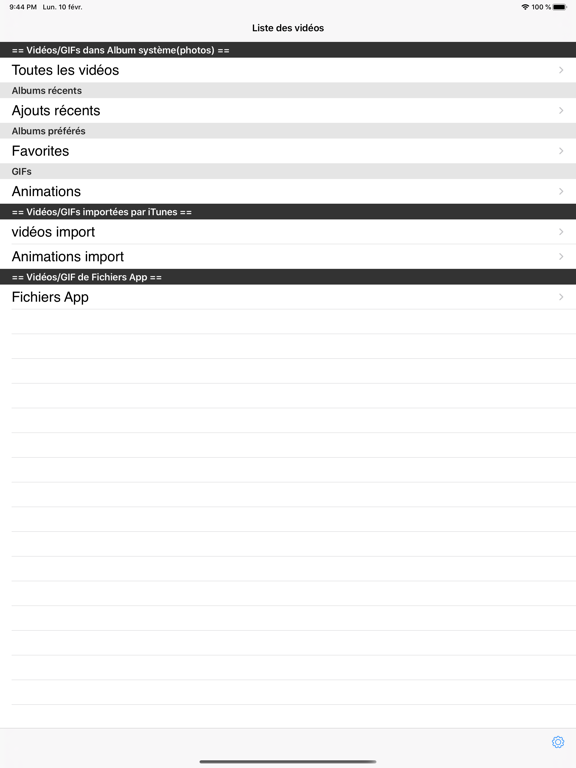 9:44 PM Lun. 10 févr.

100 %

Liste des vidéos

== Vidéos/GIFs dans Album système(photos) ==

Toutes les vidéos

Albums récents

Ajouts récents

Albums préférés

Favorites

GIFs

Animations

== Vidéos/GIFs importées par iTunes ==

vidéos import

Animations import

== Vidéos/GIF de Fichiers App ==

Fichiers App